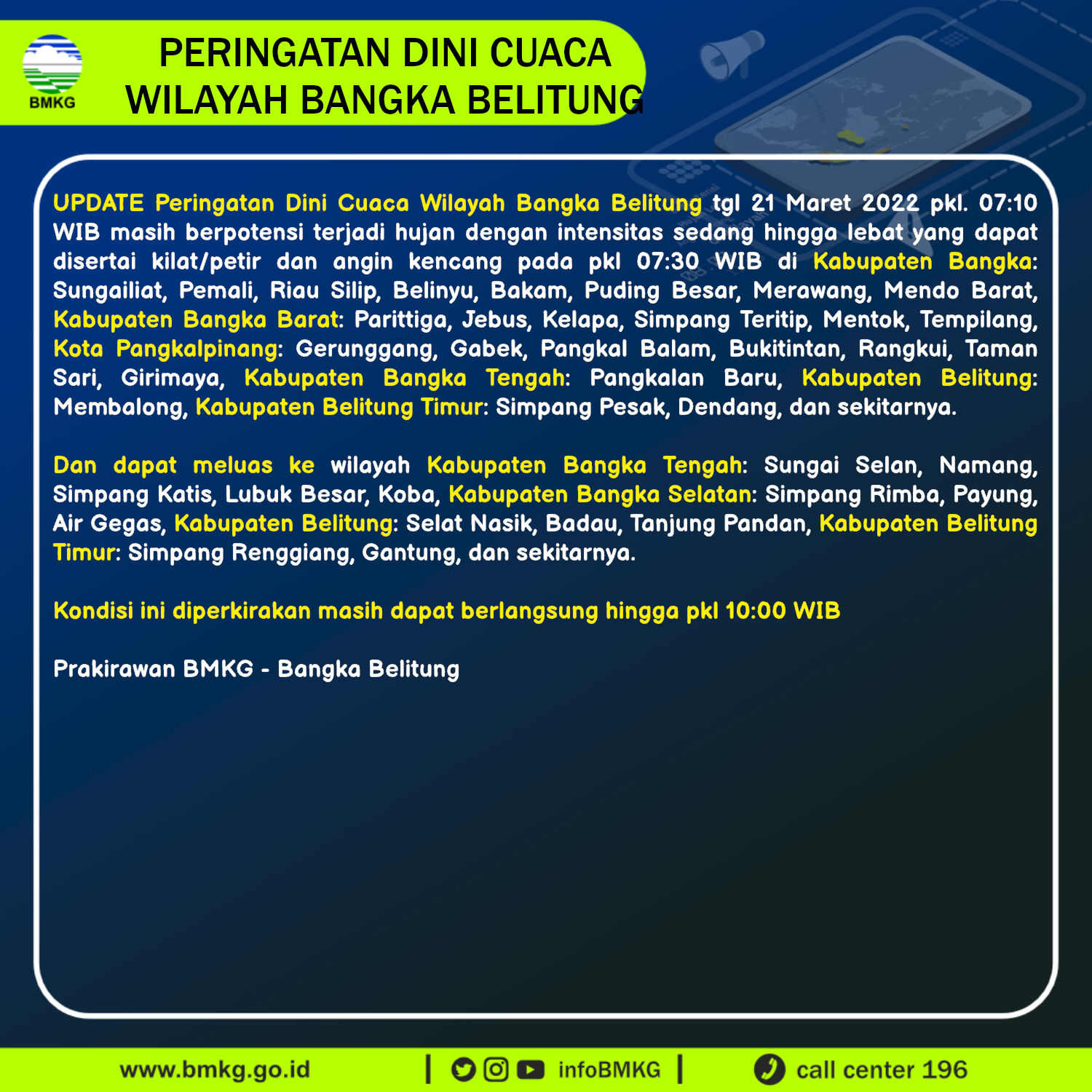 BMKG

PERINGATAN DINI CUACA
WILAYAH BANGKA BELITUNG

UPDATE Peringatan Dini Cuaca Wilayah Bangka Belitung tgl 21 Maret 2022 pkl. 07:10 WIB masih berpotensi terjadi hujan dengan intensitas sedang hingga lebat yang dapat disertai kilat/petir dan angin kencang pada pkl 07:30 WIB di Kabupaten Bangka: Sungailiat, Pemali, Riau Silip, Belinyu, Bakam, Puding Besar, Merawang, Mendo Barat, Kabupaten Bangka Barat: Parittiga, Jebus, Kelapa, Simpang Teritip, Mentok, Tempilang, Kota Pangkalpinang: Gerunggang, Gabek, Pangkal Balam, Bukitintan, Rangkui, Taman Sari, Girimaya, Kabupaten Bangka Tengah: Pangkalan Baru, Kabupaten Belitung: Membalong, Kabupaten Belitung Timur: Simpang Pesak, Dendang, dan sekitarnya.

Dan dapat meluas ke wilayah Kabupaten Bangka Tengah: Sungai Selan, Namang, Simpang Katis, Lubuk Besar, Koba, Kabupaten Bangka Selatan: Simpang Rimba, Payung, Air Gegas, Kabupaten Belitung: Selat Nasik, Badau, Tanjung Pandan, Kabupaten Belitung Timur: Simpang Renggiang, Gantung, dan sekitarnya.

Kondisi ini diperkirakan masih dapat berlangsung hingga pkl 10:00 WIB

Prakirawan BMKG - Bangka Belitung

www.bmkg.go.id | infoBMKG | call center 196